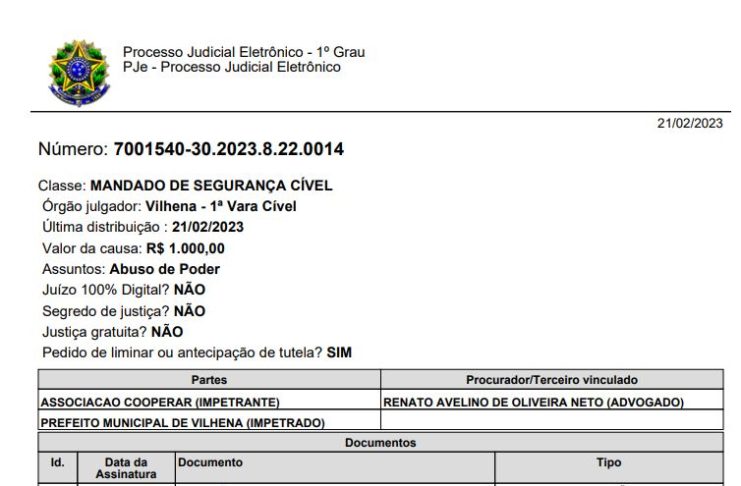 Processo Judicial Eletrônico - 1º Grau
PJe - Processo Judicial Eletrônico

21/02/2023

Número: 7001540-30.2023.8.22.0014

Classe: MANDADO DE SEGURANÇA CÍVEL
Órgão julgador: Vilhena - 1ª Vara Cível
Última distribuição : 21/02/2023
Valor da causa: R$ 1.000,00
Assuntos: Abuso de Poder
Juízo 100% Digital? NÃO
Segredo de justiça? NÃO
Justiça gratuita? NÃO
Pedido de liminar ou antecipação de tutela? SIM

| Partes | Procurador/Terceiro vinculado |
|---|---|
| ASSOCIACAO COOPERAR (IMPETRANTE) | RENATO AVELINO DE OLIVEIRA NETO (ADVOGADO) |
| PREFEITO MUNICIPAL DE VILHENA (IMPETRADO) | |

Documentos

| Id. | Data da Assinatura | Documento | Tipo |
|---|---|---|---|